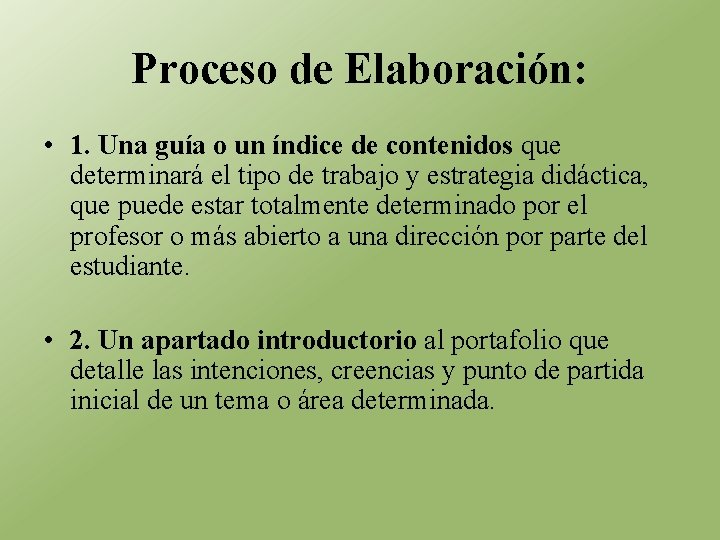 Proceso de Elaboración:

• 1. Una guía o un índice de contenidos que determinará el tipo de trabajo y estrategia didáctica, que puede estar totalmente determinado por el profesor o más abierto a una dirección por parte del estudiante.

• 2. Un apartado introductorio al portafolio que detalle las intenciones, creencias y punto de partida inicial de un tema o área determinada.